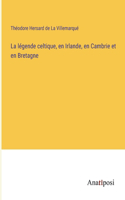 Théodore Hersard de La Villemarqué

La légende celtique, en Irlande, en Cambrie et en Bretagne

Anatiposi